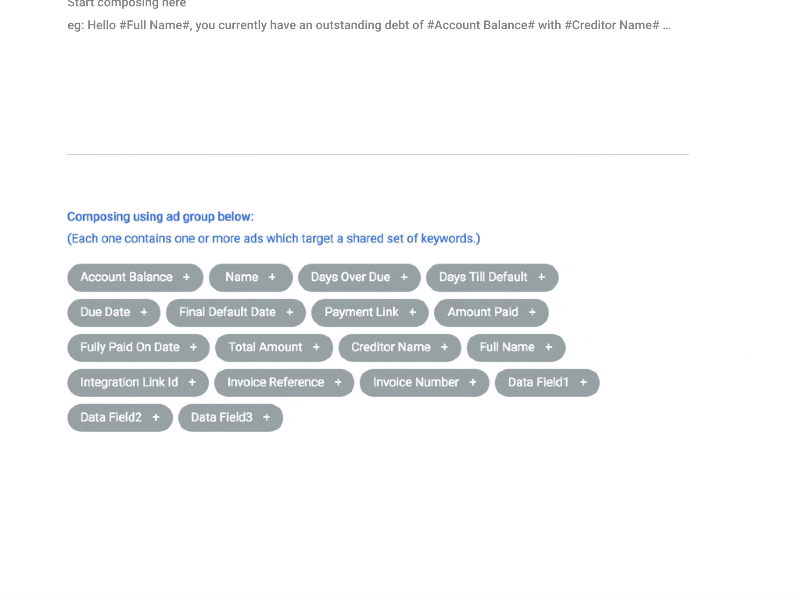 Start composing here

eg: Hello #Full Name#, you currently have an outstanding debt of #Account Balance# with #Creditor Name# ...

Composing using ad group below:
(Each one contains one or more ads which target a shared set of keywords.)

Account Balance +
Name +
Days Over Due +
Days Till Default +
Due Date +
Final Default Date +
Payment Link +
Amount Paid +
Fully Paid On Date +
Total Amount +
Creditor Name +
Full Name +
Integration Link Id +
Invoice Reference +
Invoice Number +
Data Field1 +
Data Field2 +
Data Field3 +